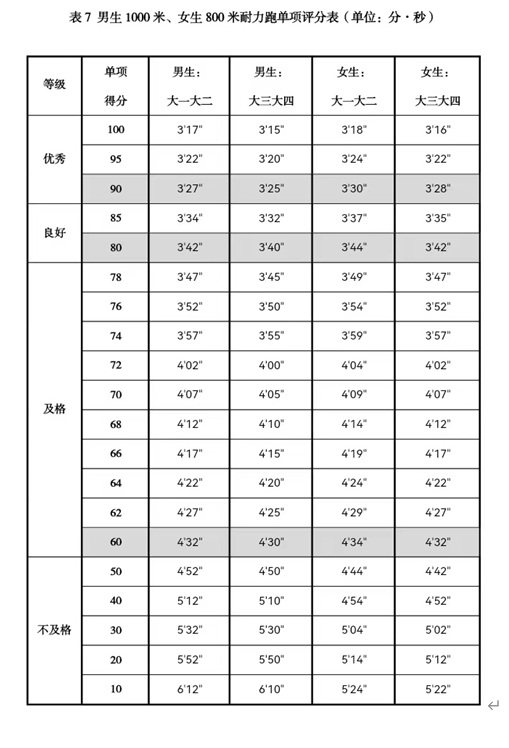 表 7 男生 1000 米、女生 800 米耐力跑单项评分表（单位：分·秒）

| 等级 | 单项得分 | 男生：大一大二 | 男生：大三大四 | 女生：大一大二 | 女生：大三大四 |
|---|---|---|---|---|---|
| 优秀 | 100 | 3'17" | 3'15" | 3'18" | 3'16" |
| | 95 | 3'22" | 3'20" | 3'24" | 3'22" |
| | 90 | 3'27" | 3'25" | 3'30" | 3'28" |
| 良好 | 85 | 3'34" | 3'32" | 3'37" | 3'35" |
| | 80 | 3'42" | 3'40" | 3'44" | 3'42" |
| 及格 | 78 | 3'47" | 3'45" | 3'49" | 3'47" |
| | 76 | 3'52" | 3'50" | 3'54" | 3'52" |
| | 74 | 3'57" | 3'55" | 3'59" | 3'57" |
| | 72 | 4'02" | 4'00" | 4'04" | 4'02" |
| | 70 | 4'07" | 4'05" | 4'09" | 4'07" |
| | 68 | 4'12" | 4'10" | 4'14" | 4'12" |
| | 66 | 4'17" | 4'15" | 4'19" | 4'17" |
| | 64 | 4'22" | 4'20" | 4'24" | 4'22" |
| | 62 | 4'27" | 4'25" | 4'29" | 4'27" |
| | 60 | 4'32" | 4'30" | 4'34" | 4'32" |
| 不及格 | 50 | 4'52" | 4'50" | 4'44" | 4'42" |
| | 40 | 5'12" | 5'10" | 4'54" | 4'52" |
| | 30 | 5'32" | 5'30" | 5'04" | 5'02" |
| | 20 | 5'52" | 5'50" | 5'14" | 5'12" |
| | 10 | 6'12" | 6'10" | 5'24" | 5'22" |